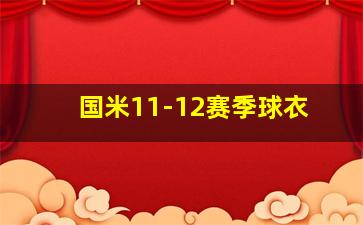 国米11-12赛季球衣